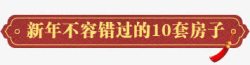 新年不容错过的10套房子